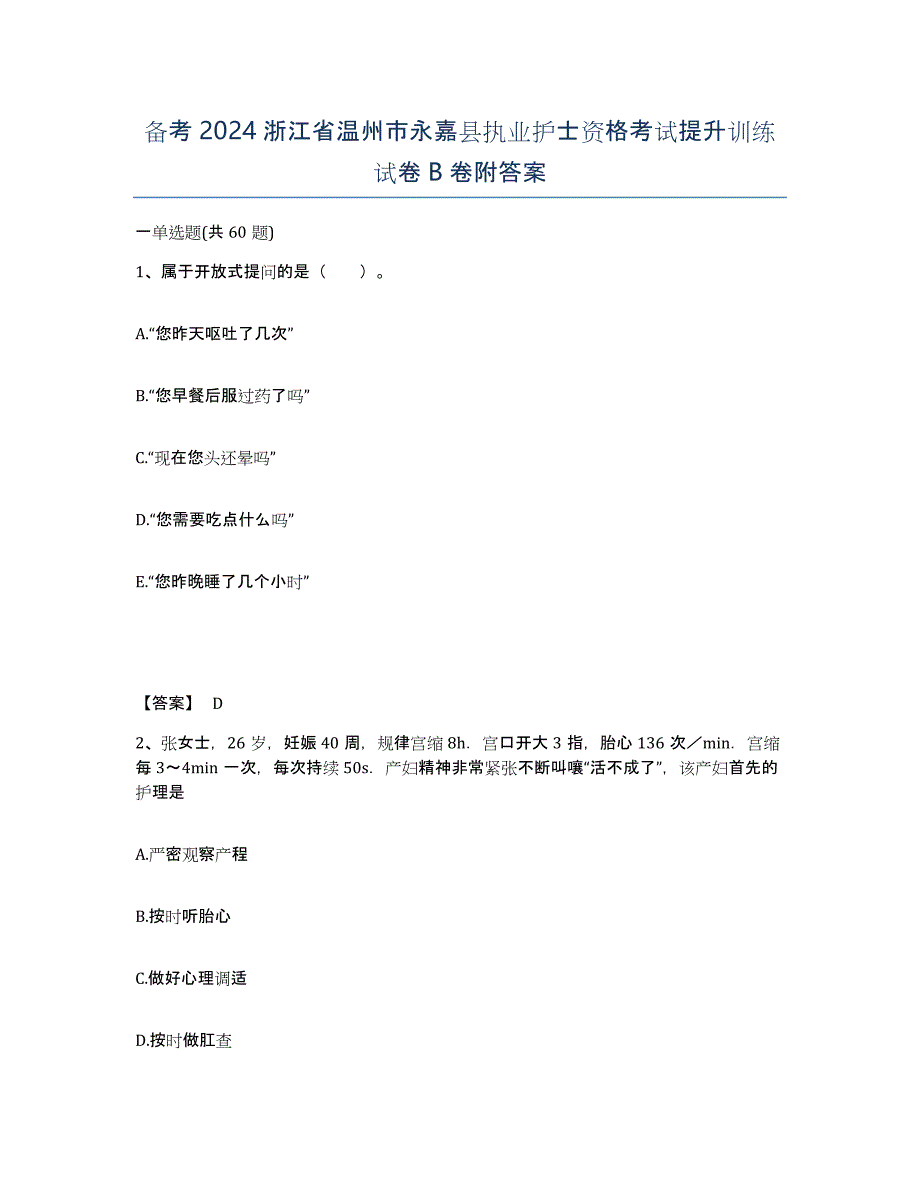 备考 2024 浙江省温州市永嘉县执业护士资格考试提升训练试卷 B 卷附答案

一单选题(共 60 题)

1、属于开放式提问的是（　　）。

A.“您昨天呕吐了几次”

B.“您早餐后服过药了吗”

C.“现在您头还晕吗”

D.“您需要吃点什么吗”

E.“您昨晚睡了几个小时”

【答案】 D

2、张女士，26 岁，妊娠 40 周，规律宫缩 8h．宫口开大 3 指，胎心 136 次／min．宫缩每 3～4min 一次，每次持续 50s．产妇精神非常紧张不断叫嚷“活不成了”，该产妇首先的护理是

A.严密观察产程

B.按时听胎心

C.做好心理调适

D.按时做肛查